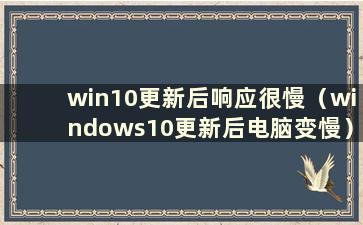 win10更新后响应很慢（windows10更新后电脑变慢）